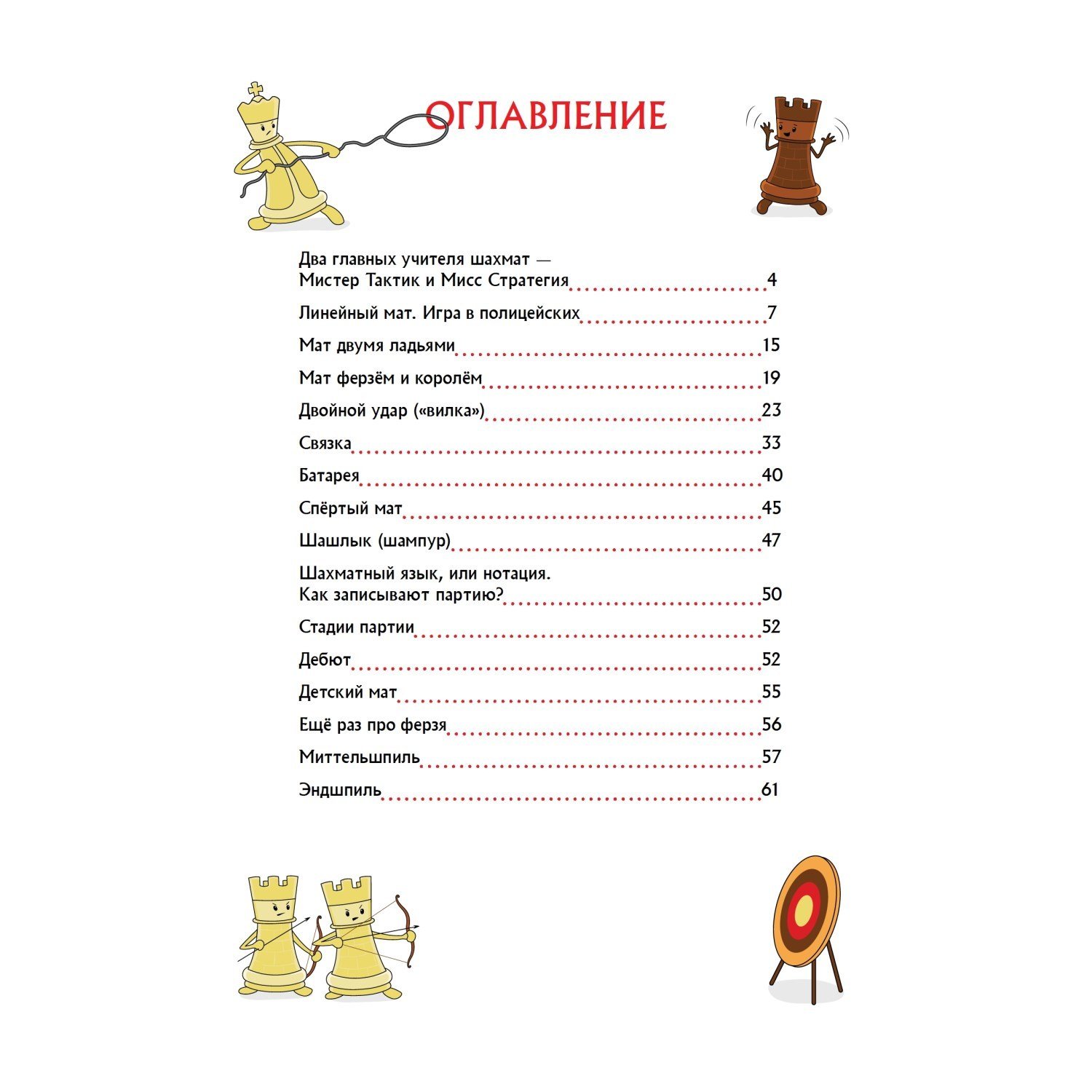 ОГЛАВЛЕНИЕ

Два главных учителя шахмат — Мистер Тактик и Мисс Стратегия 4

Линейный мат. Игра в полицейских 7

Мат двумя ладьями 15

Мат ферзём и королём 19

Двойной удар («вилка») 23

Связка 33

Батарея 40

Спёртый мат 45

Шашлык (шампур) 47

Шахматный язык, или нотация. Как записывают партию? 50

Стадии партии 52

Дебют 52

Детский мат 55

Ещё раз про ферзя 56

Миттельшпиль 57

Эндшпиль 61